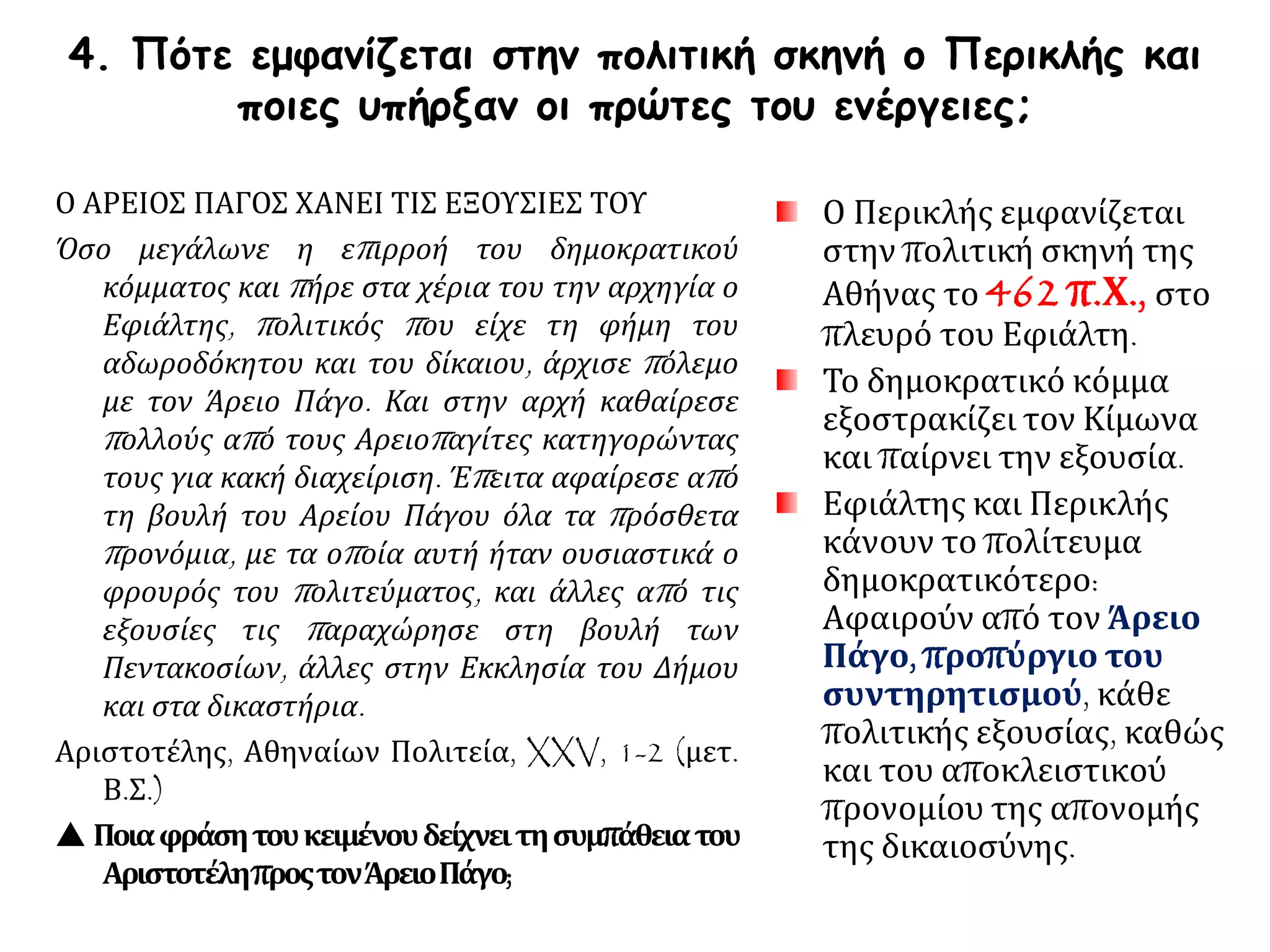 4. Πότε εμφανίζεται στην πολιτική σκηνή ο Περικλής και ποιες υπήρξαν οι πρώτες του ενέργειες;

Ο ΑΡΕΙΟΣ ΠΑΓΟΣ ΧΑΝΕΙ ΤΙΣ ΕΞΟΥΣΙΕΣ ΤΟΥ

Όσο μεγάλωνε η επιρροή του δημοκρατικού κόμματος και πήρε στα χέρια του την αρχηγία ο Εφιάλτης, πολιτικός που είχε τη φήμη του αδωροδόκητου και του δίκαιου, άρχισε πόλεμο με τον Άρειο Πάγο. Και στην αρχή καθαίρεσε πολλούς από τους Αρειοπαγίτες κατηγορώντας τους για κακή διαχείριση. Έπειτα αφαίρεσε από τη βουλή του Αρείου Πάγου όλα τα πρόσθετα προνόμια, με τα οποία αυτή ήταν ουσιαστικά ο φρουρός του πολιτεύματος, και άλλες από τις εξουσίες τις παραχώρησε στη βουλή των Πεντακοσίων, άλλες στην Εκκλησία του Δήμου και στα δικαστήρια.

Αριστοτέλης, Αθηναίων Πολιτεία, XXV, 1-2 (μετ. Β.Σ.)

▲ Ποια φράση του κειμένου δείχνει τη συμπάθεια του Αριστοτέλη προς τον Άρειο Πάγο;

Ο Περικλής εμφανίζεται στην πολιτική σκηνή της Αθήνας το 462 π.Χ., στο πλευρό του Εφιάλτη.

Το δημοκρατικό κόμμα εξοστρακίζει τον Κίμωνα και παίρνει την εξουσία.

Εφιάλτης και Περικλής κάνουν το πολίτευμα δημοκρατικότερο: Αφαιρούν από τον Άρειο Πάγο, προπύργιο του συντηρητισμού, κάθε πολιτικής εξουσίας, καθώς και του αποκλειστικού προνομίου της απονομής της δικαιοσύνης.